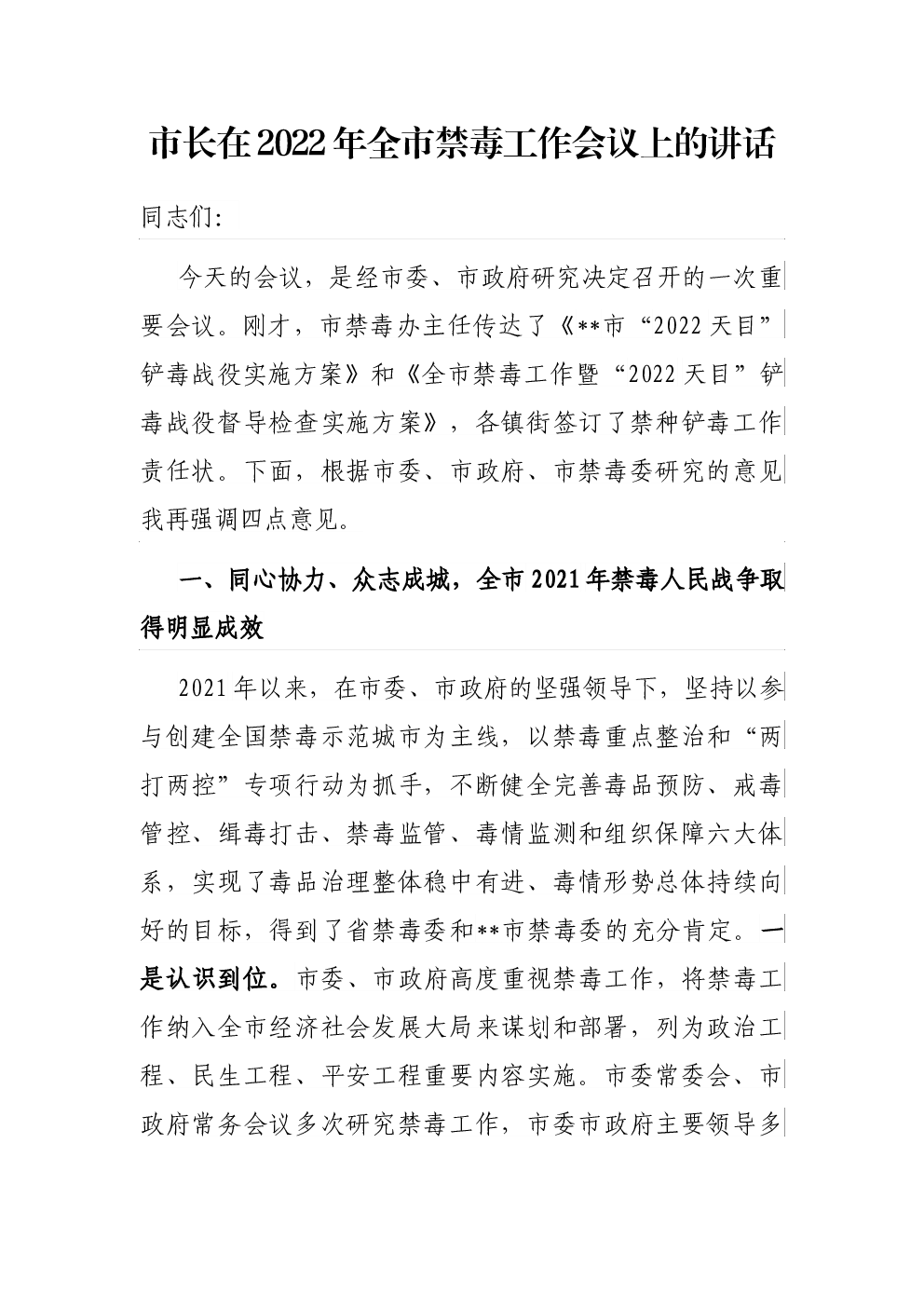 市长在2022年全市禁毒工作会议上的讲话

同志们:

今天的会议，是经市委、市政府研究决定召开的一次重要会议。刚才，市禁毒办主任传达了《**市“2022天目”铲毒战役实施方案》和《全市禁毒工作暨“2022天目”铲毒战役督导检查实施方案》，各镇街签订了禁种铲毒工作责任状。下面，根据市委、市政府、市禁毒委研究的意见我再强调四点意见。

一、同心协力、众志成城，全市2021年禁毒人民战争取得明显成效

2021年以来，在市委、市政府的坚强领导下，坚持以参与创建全国禁毒示范城市为主线，以禁毒重点整治和“两打两控”专项行动为抓手，不断健全完善毒品预防、戒毒管控、缉毒打击、禁毒监管、毒情监测和组织保障六大体系，实现了毒品治理整体稳中有进、毒情形势总体持续向好的目标，得到了省禁毒委和**市禁毒委的充分肯定。一是认识到位。市委、市政府高度重视禁毒工作，将禁毒工作纳入全市经济社会发展大局来谋划和部署，列为政治工程、民生工程、平安工程重要内容实施。市委常委会、市政府常务会议多次研究禁毒工作，市委市政府主要领导多